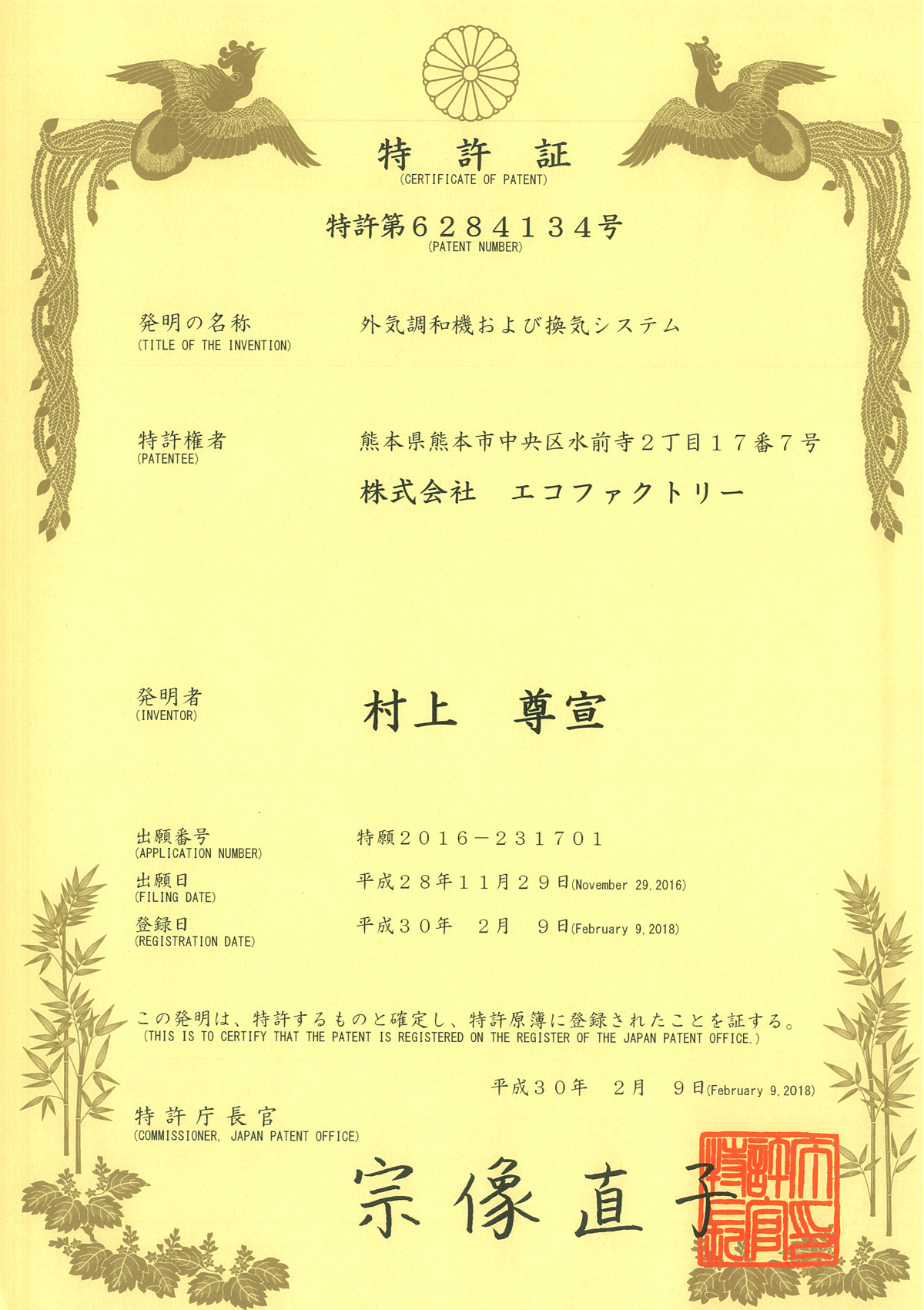 特　許　証
(CERTIFICATE OF PATENT)

特許第６２８４１３４号
(PATENT NUMBER)

発明の名称
(TITLE OF THE INVENTION)
外気調和機および換気システム

特許権者
(PATENTEE)
熊本県熊本市中央区水前寺２丁目１７番７号
株式会社　エコファクトリー

発明者
(INVENTOR)
村上　尊宣

出願番号
(APPLICATION NUMBER)
特願２０１６－２３１７０１

出願日
(FILING DATE)
平成２８年１１月２９日(November 29, 2016)

登録日
(REGISTRATION DATE)
平成３０年　２月　９日(February 9, 2018)

この発明は、特許するものと確定し、特許原簿に登録されたことを証する。
(THIS IS TO CERTIFY THAT THE PATENT IS REGISTERED ON THE REGISTER OF THE JAPAN PATENT OFFICE.)

平成３０年　２月　９日(February 9, 2018)

特許庁長官
(COMMISSIONER, JAPAN PATENT OFFICE)

宗像直子

特許庁長官之印